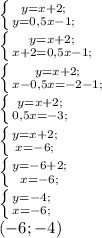 $\begin{cases} y=x+2; \\ y=0,5x-1; \end{cases}$

$\begin{cases} y=x+2; \\ x+2=0,5x-1; \end{cases}$

$\begin{cases} y=x+2; \\ x-0,5x=-2-1; \end{cases}$

$\begin{cases} y=x+2; \\ 0,5x=-3; \end{cases}$

$\begin{cases} y=x+2; \\ x=-6; \end{cases}$

$\begin{cases} y=-6+2; \\ x=-6; \end{cases}$

$\begin{cases} y=-4; \\ x=-6; \end{cases}$

$(-6;-4)$